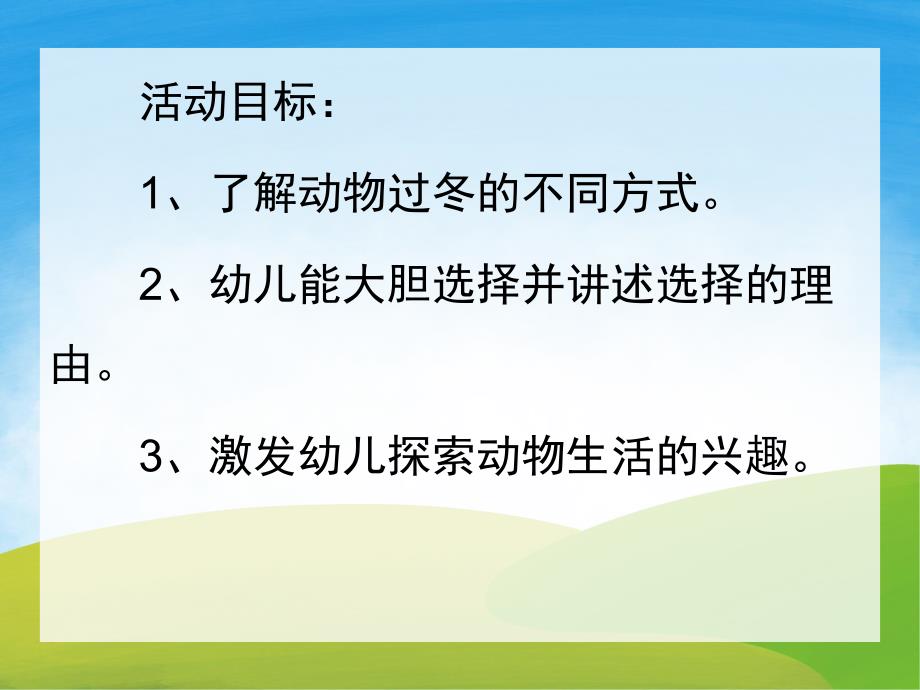 活动目标：

1、了解动物过冬的不同方式。

2、幼儿能大胆选择并讲述选择的理由。

3、激发幼儿探索动物生活的兴趣。